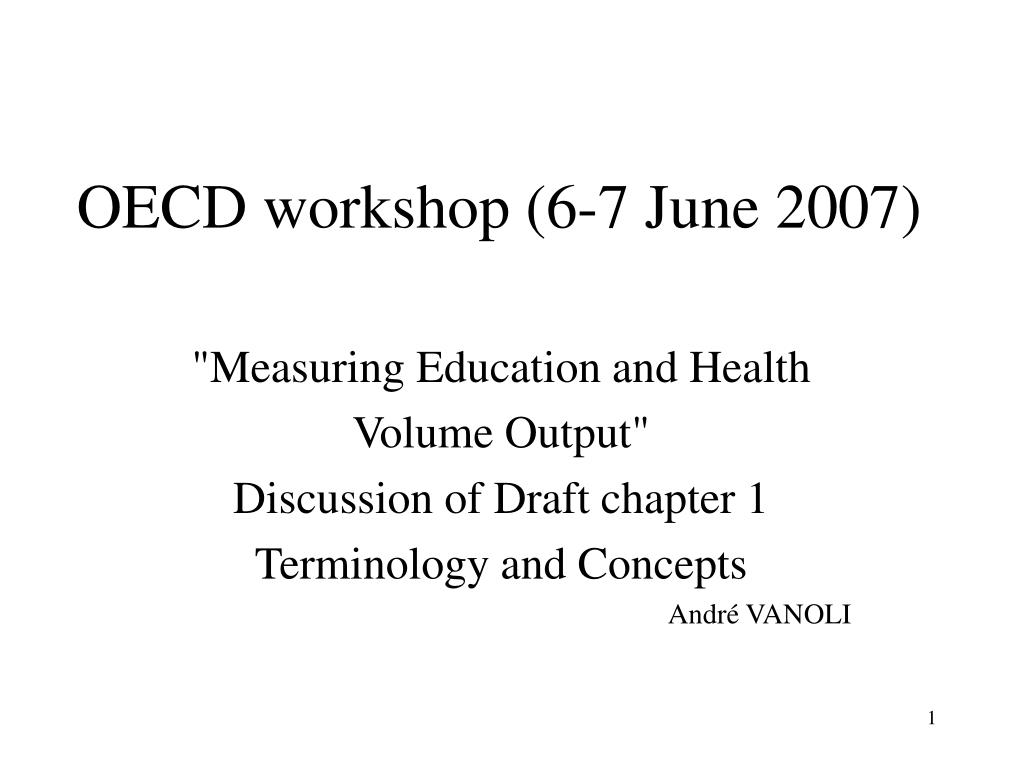 OECD workshop (6-7 June 2007)

"Measuring Education and Health Volume Output"
Discussion of Draft chapter 1
Terminology and Concepts

André VANOLI

1